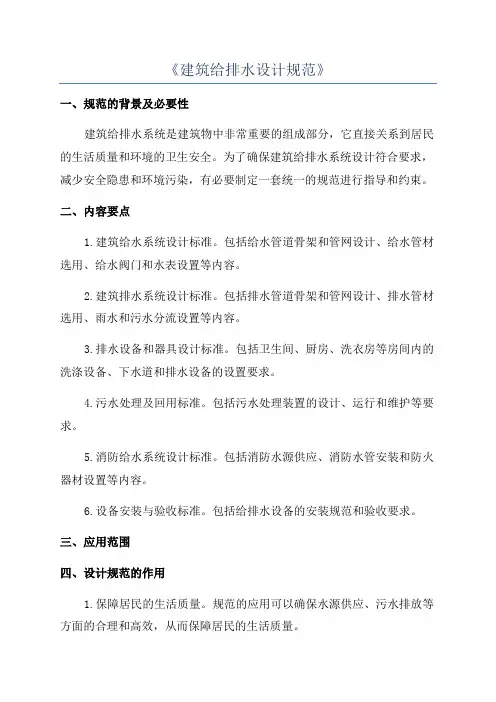 《建筑给排水设计规范》

一、规范的背景及必要性

建筑给排水系统是建筑物中非常重要的组成部分，它直接关系到居民的生活质量和环境的卫生安全。为了确保建筑给排水系统设计符合要求，减少安全隐患和环境污染，有必要制定一套统一的规范进行指导和约束。

二、内容要点

1.建筑给水系统设计标准。包括给水管道骨架和管网设计、给水管材选用、给水阀门和水表设置等内容。

2.建筑排水系统设计标准。包括排水管道骨架和管网设计、排水管材选用、雨水和污水分流设置等内容。

3.排水设备和器具设计标准。包括卫生间、厨房、洗衣房等房间内的洗涤设备、下水道和排水设备的设置要求。

4.污水处理及回用标准。包括污水处理装置的设计、运行和维护等要求。

5.消防给水系统设计标准。包括消防水源供应、消防水管安装和防火器材设置等内容。

6.设备安装与验收标准。包括给排水设备的安装规范和验收要求。

三、应用范围

四、设计规范的作用

1.保障居民的生活质量。规范的应用可以确保水源供应、污水排放等方面的合理和高效，从而保障居民的生活质量。